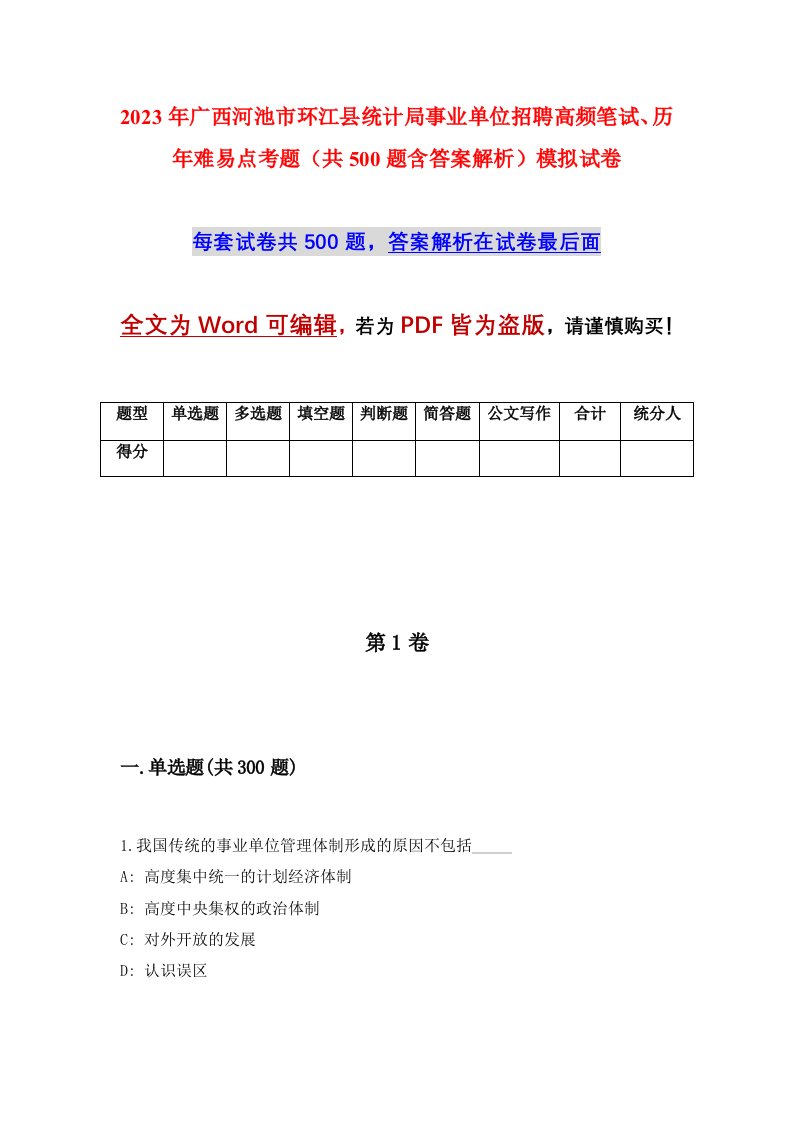 2023年广西河池市环江县统计局事业单位招聘高频笔试、历年难易点考题（共500题含答案解析）模拟试卷

每套试卷共500题，答案解析在试卷最后面

全文为Word可编辑，若为PDF皆为盗版，请谨慎购买！

| 题型 | 单选题 | 多选题 | 填空题 | 判断题 | 简答题 | 公文写作 | 合计 | 统分人 |
|---|---|---|---|---|---|---|---|---|
| 得分 | | | | | | | | |

第1卷

一.单选题(共300题)

1.我国传统的事业单位管理体制形成的原因不包括_____

A: 高度集中统一的计划经济体制

B: 高度中央集权的政治体制

C: 对外开放的发展

D: 认识误区